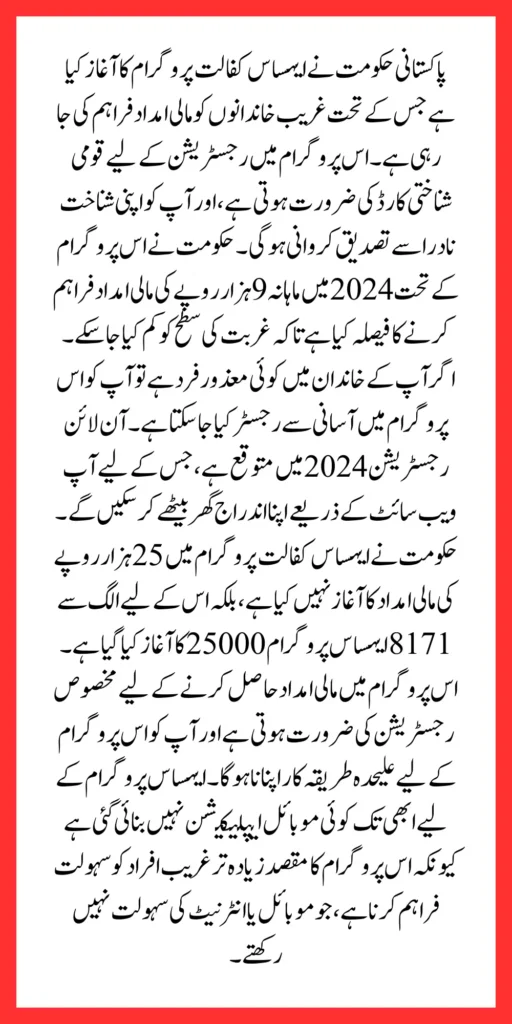 پاکستانی حکومت نے ایہساس کفالت پروگرام کا آغاز کیا ہے جس کے تحت غریب خاندانوں کو مالی امداد فراہم کی جا رہی ہے۔ اس پروگرام میں رجسٹریشن کے لیے قومی شناختی کارڈ کی ضرورت ہوتی ہے، اور آپ کو اپنی شناخت نادرا سے تصدیق کروانی ہوگی۔ حکومت نے اس پروگرام کے تحت 2024 میں ماہانہ 9 ہزار روپے کی مالی امداد فراہم کرنے کا فیصلہ کیا ہے تاکہ غربت کی سطح کو کم کیا جا سکے۔

اگر آپ کے خاندان میں کوئی معذور فرد ہے تو آپ کو اس پروگرام میں آسانی سے رجسٹر کیا جا سکتا ہے۔ آن لائن رجسٹریشن 2024 میں متوقع ہے، جس کے لیے آپ ویب سائٹ کے ذریعے اپنا اندراج گھر بیٹھے کر سکیں گے۔

حکومت نے ایہساس کفالت پروگرام میں 25 ہزار روپے کی مالی امداد کا آغاز نہیں کیا ہے، بلکہ اس کے لیے الگ سے 8171 ایہساس پروگرام 25000 کا آغاز کیا گیا ہے۔

اس پروگرام میں مالی امداد حاصل کرنے کے لیے مخصوص رجسٹریشن کی ضرورت ہوتی ہے اور آپ کو اس پروگرام کے لیے علیحدہ طریقہ کار اپنانا ہوگا۔ ایہساس پروگرام کے لیے ابھی تک کوئی موبائل ایپلیکیشن نہیں بنائی گئی ہے کیونکہ اس پروگرام کا مقصد زیادہ تر غریب افراد کو سہولت فراہم کرنا ہے، جو موبائل یا انٹرنیٹ کی سہولت نہیں رکھتے۔